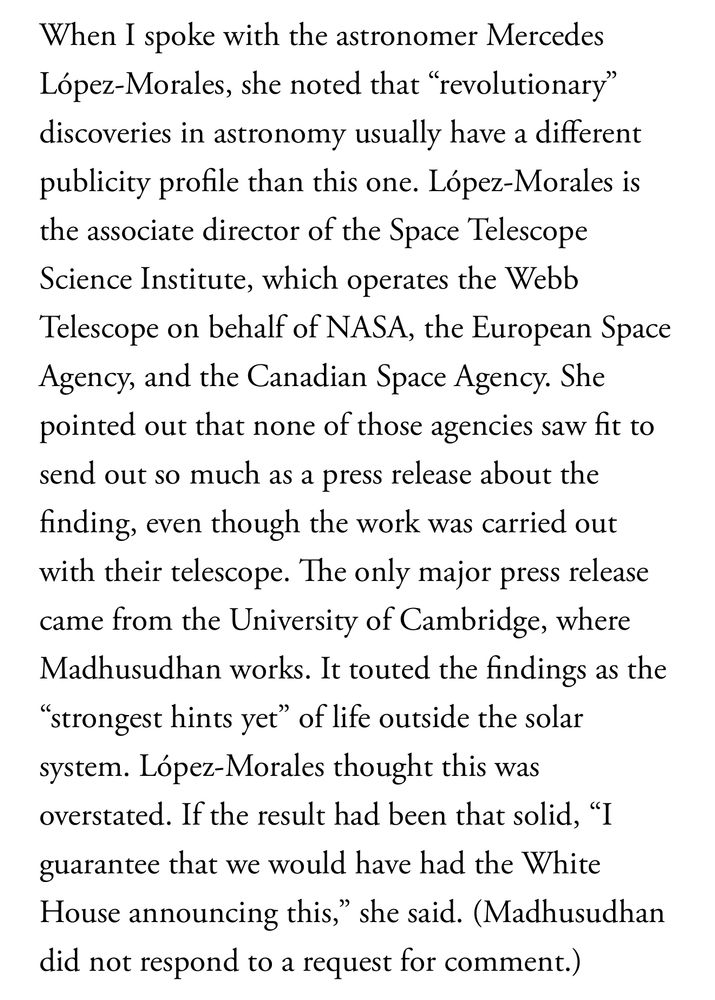 When I spoke with the astronomer Mercedes López-Morales, she noted that “revolutionary” discoveries in astronomy usually have a different publicity profile than this one. López-Morales is the associate director of the Space Telescope Science Institute, which operates the Webb Telescope on behalf of NASA, the European Space Agency, and the Canadian Space Agency. She pointed out that none of those agencies saw fit to send out so much as a press release about the finding, even though the work was carried out with their telescope. The only major press release came from the University of Cambridge, where Madhusudhan works. It touted the findings as the “strongest hints yet” of life outside the solar system. López-Morales thought this was overstated. If the result had been that solid, “I guarantee that we would have had the White House announcing this,” she said. (Madhusudhan did not respond to a request for comment.)